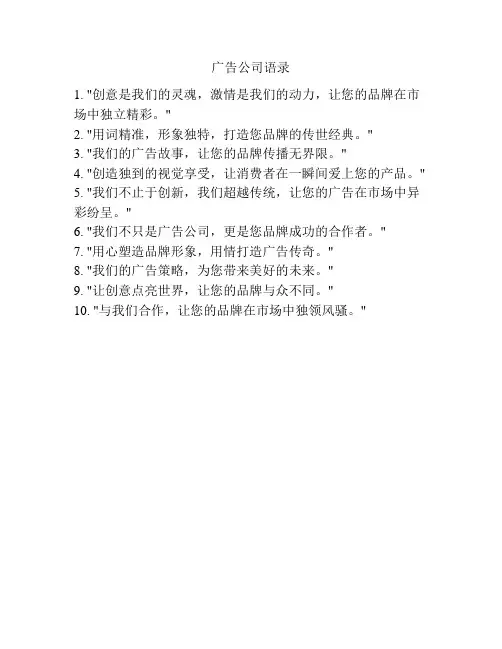 广告公司语录

1. "创意是我们的灵魂，激情是我们的动力，让您的品牌在市场中独立精彩。"

2. "用词精准，形象独特，打造您品牌的传世经典。"

3. "我们的广告故事，让您的品牌传播无界限。"

4. "创造独到的视觉享受，让消费者在一瞬间爱上您的产品。"

5. "我们不止于创新，我们超越传统，让您的广告在市场中异彩纷呈。"

6. "我们不只是广告公司，更是您品牌成功的合作者。"

7. "用心塑造品牌形象，用情打造广告传奇。"

8. "我们的广告策略，为您带来美好的未来。"

9. "让创意点亮世界，让您的品牌与众不同。"

10. "与我们合作，让您的品牌在市场中独领风骚。"